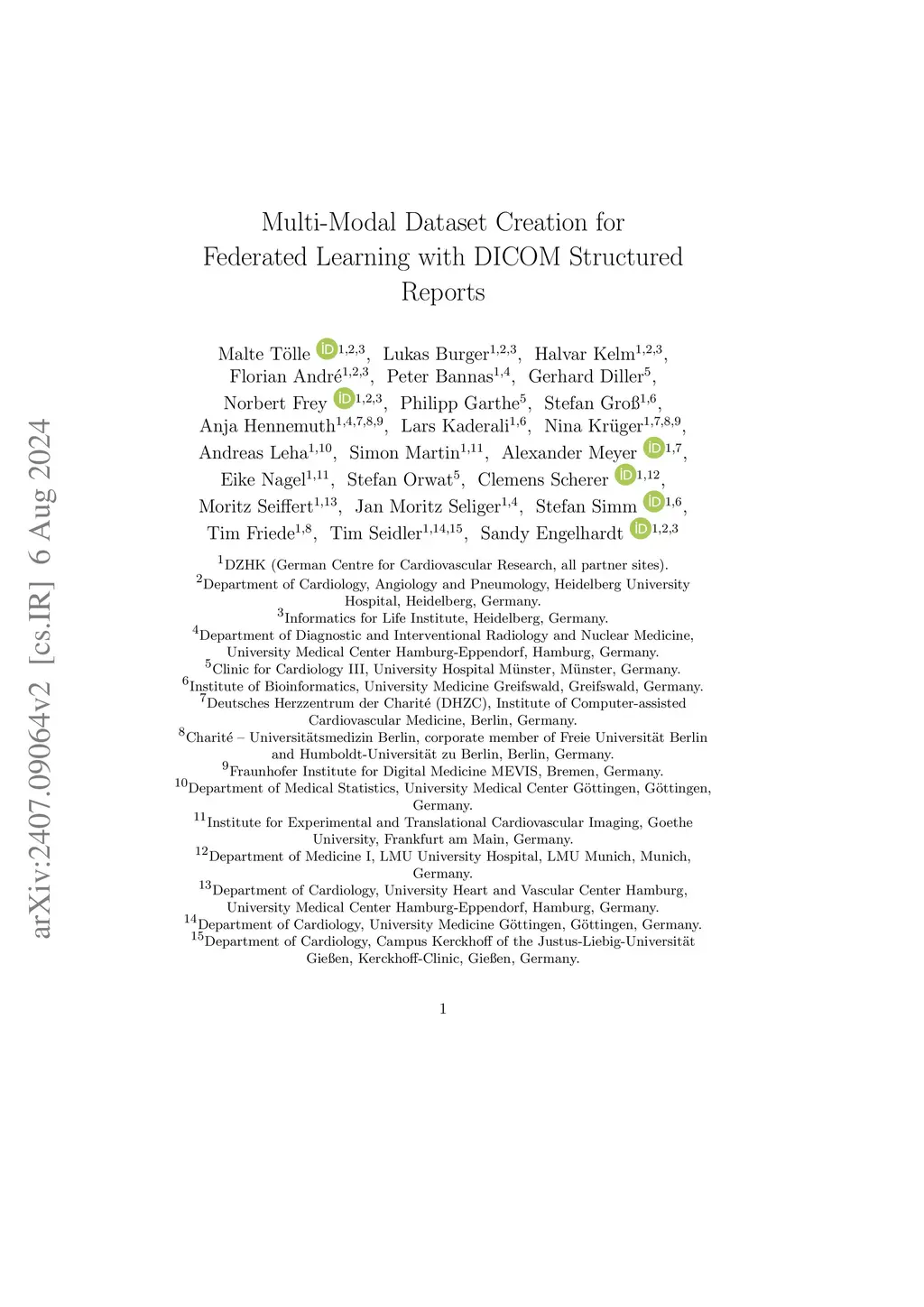 arXiv:2407.09064v2 [cs.IR] 6 Aug 2024

Multi-Modal Dataset Creation for Federated Learning with DICOM Structured Reports

Malte Tölle $^{1,2,3}$, Lukas Burger$^{1,2,3}$, Halvar Kelm$^{1,2,3}$, Florian André$^{1,2,3}$, Peter Bannas$^{1,4}$, Gerhard Diller$^{5}$, Norbert Frey $^{1,2,3}$, Philipp Garthe$^{5}$, Stefan Groß$^{1,6}$, Anja Hennemuth$^{1,4,7,8,9}$, Lars Kaderali$^{1,6}$, Nina Krüger$^{1,7,8,9}$, Andreas Leha$^{1,10}$, Simon Martin$^{1,11}$, Alexander Meyer $^{1,7}$, Eike Nagel$^{1,11}$, Stefan Orwat$^{5}$, Clemens Scherer $^{1,12}$, Moritz Seiffert$^{1,13}$, Jan Moritz Seliger$^{1,4}$, Stefan Simm $^{1,6}$, Tim Friede$^{1,8}$, Tim Seidler$^{1,14,15}$, Sandy Engelhardt $^{1,2,3}$

$^{1}$DZHK (German Centre for Cardiovascular Research, all partner sites).
$^{2}$Department of Cardiology, Angiology and Pneumology, Heidelberg University Hospital, Heidelberg, Germany.
$^{3}$Informatics for Life Institute, Heidelberg, Germany.
$^{4}$Department of Diagnostic and Interventional Radiology and Nuclear Medicine, University Medical Center Hamburg-Eppendorf, Hamburg, Germany.
$^{5}$Clinic for Cardiology III, University Hospital Münster, Münster, Germany.
$^{6}$Institute of Bioinformatics, University Medicine Greifswald, Greifswald, Germany.
$^{7}$Deutsches Herzzentrum der Charité (DHZC), Institute of Computer-assisted Cardiovascular Medicine, Berlin, Germany.
$^{8}$Charité – Universitätsmedizin Berlin, corporate member of Freie Universität Berlin and Humboldt-Universität zu Berlin, Berlin, Germany.
$^{9}$Fraunhofer Institute for Digital Medicine MEVIS, Bremen, Germany.
$^{10}$Department of Medical Statistics, University Medical Center Göttingen, Göttingen, Germany.
$^{11}$Institute for Experimental and Translational Cardiovascular Imaging, Goethe University, Frankfurt am Main, Germany.
$^{12}$Department of Medicine I, LMU University Hospital, LMU Munich, Munich, Germany.
$^{13}$Department of Cardiology, University Heart and Vascular Center Hamburg, University Medical Center Hamburg-Eppendorf, Hamburg, Germany.
$^{14}$Department of Cardiology, University Medicine Göttingen, Göttingen, Germany.
$^{15}$Department of Cardiology, Campus Kerckhoff of the Justus-Liebig-Universität Gießen, Kerckhoff-Clinic, Gießen, Germany.

1